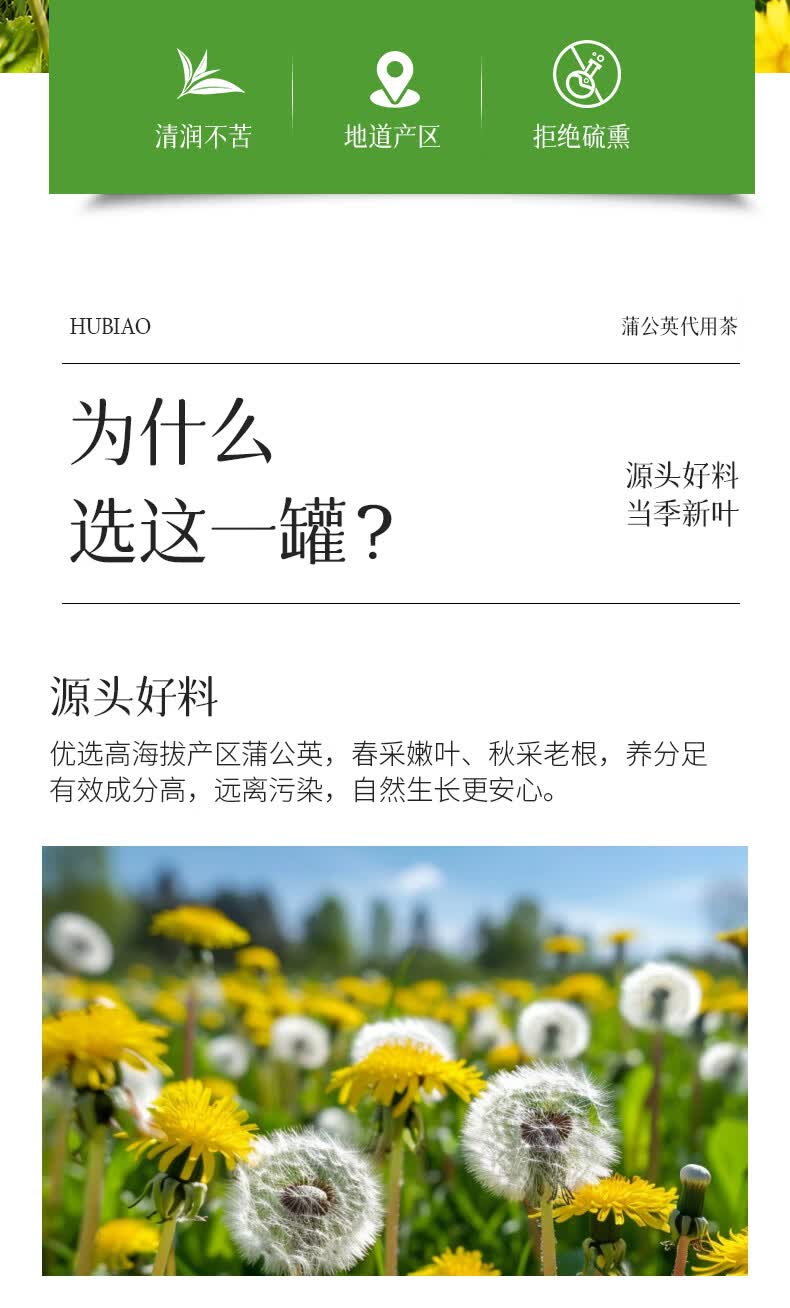 清润不苦 地道产区 拒绝硫熏

HUBIAO 蒲公英代用茶

为什么
选这一罐？

源头好料
当季新叶

源头好料

优选高海拔产区蒲公英，春采嫩叶、秋采老根，养分足有效成分高，远离污染，自然生长更安心。